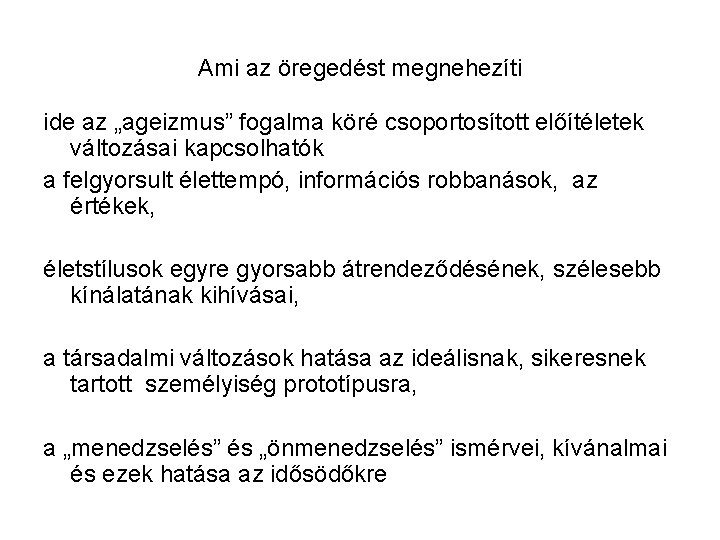 Ami az öregedést megnehezíti

ide az „ageizmus” fogalma köré csoportosított előítéletek változásai kapcsolhatók

a felgyorsult élettempó, információs robbanások, az értékek,

életstílusok egyre gyorsabb átrendeződésének, szélesebb kínálatának kihívásai,

a társadalmi változások hatása az ideálisnak, sikeresnek tartott személyiség prototípusra,

a „menedzselés” és „önmenedzselés” ismérvei, kívánalmai és ezek hatása az idősödőkre